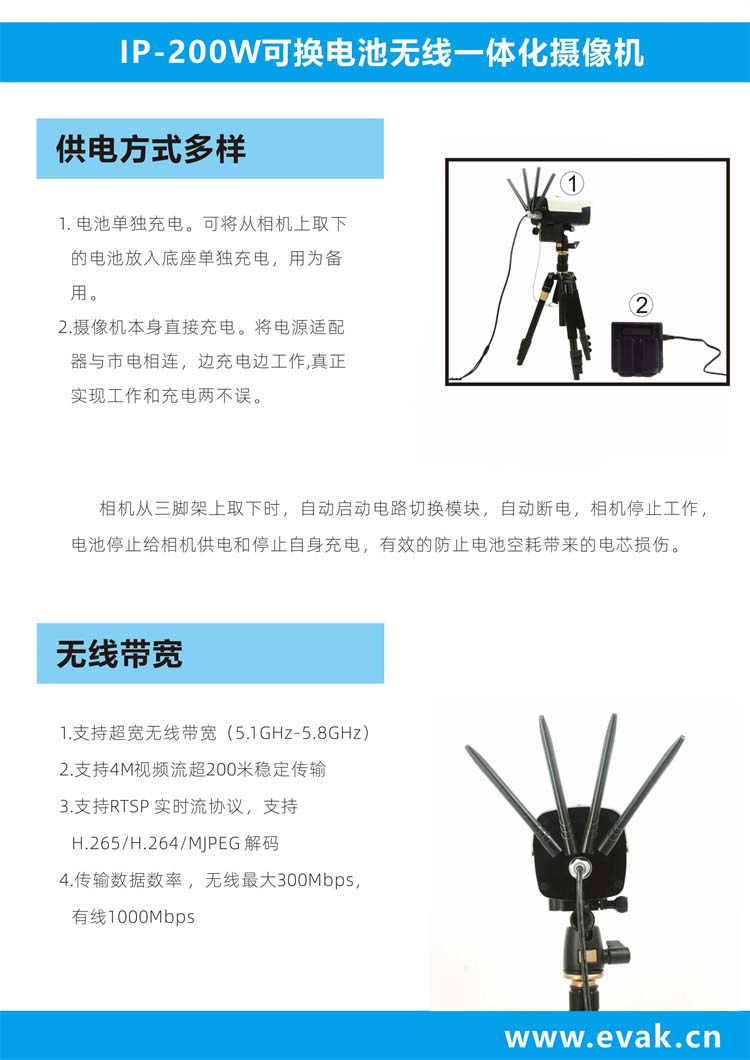 IP-200W可换电池无线一体化摄像机

供电方式多样

1. 电池单独充电。可将从相机上取下的电池放入底座单独充电，用为备用。
2.摄像机本身直接充电。将电源适配器与市电相连，边充电边工作,真正实现工作和充电两不误。

①

②

相机从三脚架上取下时，自动启动电路切换模块，自动断电，相机停止工作，电池停止给相机供电和停止自身充电，有效的防止电池空耗带来的电芯损伤。

无线带宽

1.支持超宽无线带宽（5.1GHz-5.8GHz）
2.支持4M视频流超200米稳定传输
3.支持RTSP 实时流协议，支持 H.265/H.264/MJPEG 解码
4.传输数据数率，无线最大300Mbps，有线1000Mbps

www.evak.cn